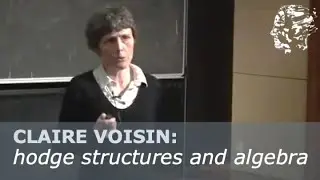 CLAIRE VOISIN:
hodge structures and algebra